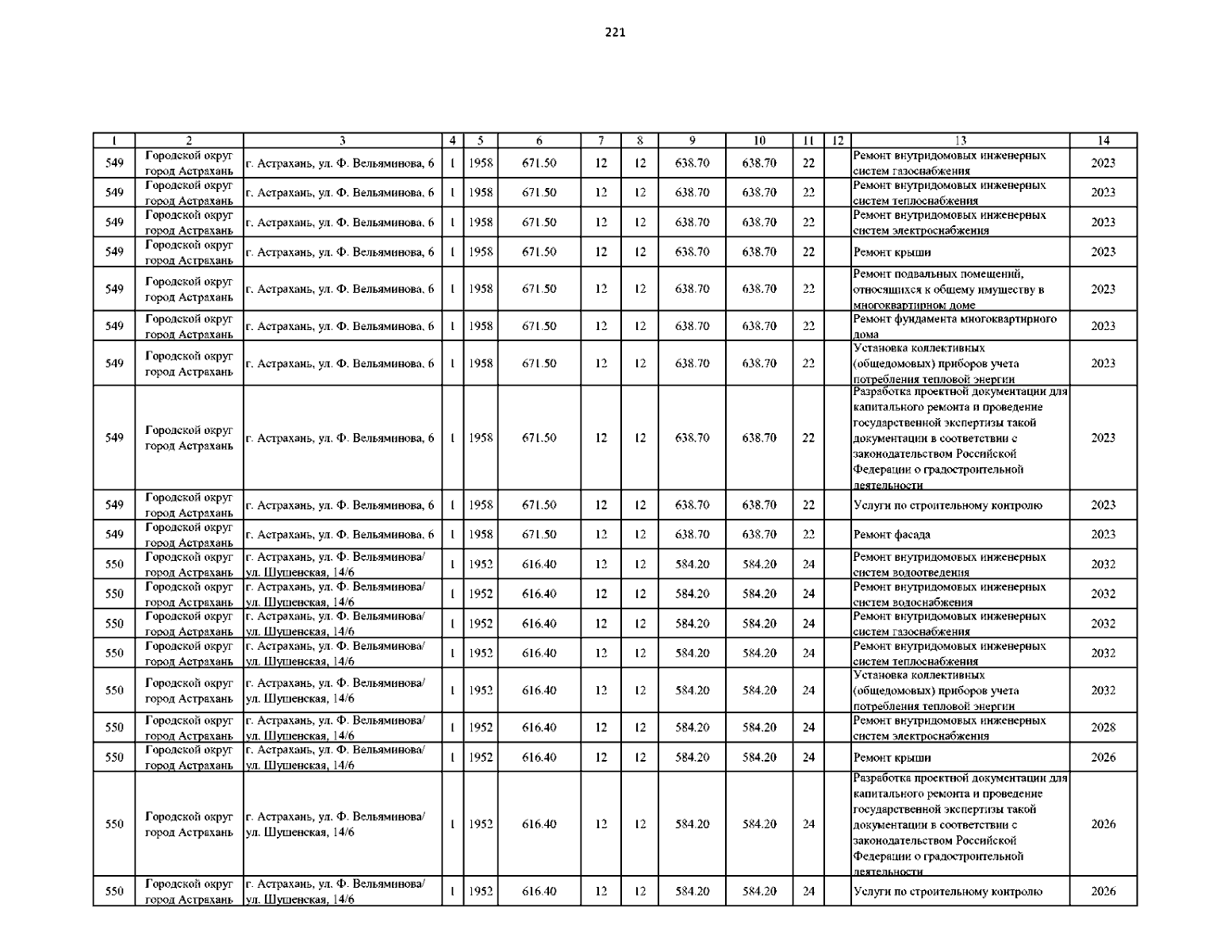 221

| 1 | 2 | 3 | 4 | 5 | 6 | 7 | 8 | 9 | 10 | 11 | 12 | 13 | 14 |
|---|---|---|---|---|---|---|---|---|---|---|---|---|---|
| 549 | Городской округ город Астрахань | г. Астрахань, ул. Ф. Вельяминова, 6 | 1 | 1958 | 671.50 | 12 | 12 | 638.70 | 638.70 | 22 |  | Ремонт внутридомовых инженерных систем газоснабжения | 2023 |
| 549 | Городской округ город Астрахань | г. Астрахань, ул. Ф. Вельяминова, 6 | 1 | 1958 | 671.50 | 12 | 12 | 638.70 | 638.70 | 22 |  | Ремонт внутридомовых инженерных систем теплоснабжения | 2023 |
| 549 | Городской округ город Астрахань | г. Астрахань, ул. Ф. Вельяминова, 6 | 1 | 1958 | 671.50 | 12 | 12 | 638.70 | 638.70 | 22 |  | Ремонт внутридомовых инженерных систем электроснабжения | 2023 |
| 549 | Городской округ город Астрахань | г. Астрахань, ул. Ф. Вельяминова, 6 | 1 | 1958 | 671.50 | 12 | 12 | 638.70 | 638.70 | 22 |  | Ремонт крыши | 2023 |
| 549 | Городской округ город Астрахань | г. Астрахань, ул. Ф. Вельяминова, 6 | 1 | 1958 | 671.50 | 12 | 12 | 638.70 | 638.70 | 22 |  | Ремонт подвальных помещений, относящихся к общему имуществу в многоквартирном доме | 2023 |
| 549 | Городской округ город Астрахань | г. Астрахань, ул. Ф. Вельяминова, 6 | 1 | 1958 | 671.50 | 12 | 12 | 638.70 | 638.70 | 22 |  | Ремонт фундамента многоквартирного дома | 2023 |
| 549 | Городской округ город Астрахань | г. Астрахань, ул. Ф. Вельяминова, 6 | 1 | 1958 | 671.50 | 12 | 12 | 638.70 | 638.70 | 22 |  | Установка коллективных (общедомовых) приборов учета потребления тепловой энергии | 2023 |
| 549 | Городской округ город Астрахань | г. Астрахань, ул. Ф. Вельяминова, 6 | 1 | 1958 | 671.50 | 12 | 12 | 638.70 | 638.70 | 22 |  | Разработка проектной документации для капитального ремонта и проведение государственной экспертизы такой документации в соответствии с законодательством Российской Федерации о градостроительной деятельности | 2023 |
| 549 | Городской округ город Астрахань | г. Астрахань, ул. Ф. Вельяминова, 6 | 1 | 1958 | 671.50 | 12 | 12 | 638.70 | 638.70 | 22 |  | Услуги по строительному контролю | 2023 |
| 549 | Городской округ город Астрахань | г. Астрахань, ул. Ф. Вельяминова, 6 | 1 | 1958 | 671.50 | 12 | 12 | 638.70 | 638.70 | 22 |  | Ремонт фасада | 2023 |
| 550 | Городской округ город Астрахань | г. Астрахань, ул. Ф. Вельяминова/ ул. Шушенская, 14/6 | 1 | 1952 | 616.40 | 12 | 12 | 584.20 | 584.20 | 24 |  | Ремонт внутридомовых инженерных систем водоотведения | 2032 |
| 550 | Городской округ город Астрахань | г. Астрахань, ул. Ф. Вельяминова/ ул. Шушенская, 14/6 | 1 | 1952 | 616.40 | 12 | 12 | 584.20 | 584.20 | 24 |  | Ремонт внутридомовых инженерных систем водоснабжения | 2032 |
| 550 | Городской округ город Астрахань | г. Астрахань, ул. Ф. Вельяминова/ ул. Шушенская, 14/6 | 1 | 1952 | 616.40 | 12 | 12 | 584.20 | 584.20 | 24 |  | Ремонт внутридомовых инженерных систем газоснабжения | 2032 |
| 550 | Городской округ город Астрахань | г. Астрахань, ул. Ф. Вельяминова/ ул. Шушенская, 14/6 | 1 | 1952 | 616.40 | 12 | 12 | 584.20 | 584.20 | 24 |  | Ремонт внутридомовых инженерных систем теплоснабжения | 2032 |
| 550 | Городской округ город Астрахань | г. Астрахань, ул. Ф. Вельяминова/ ул. Шушенская, 14/6 | 1 | 1952 | 616.40 | 12 | 12 | 584.20 | 584.20 | 24 |  | Установка коллективных (общедомовых) приборов учета потребления тепловой энергии | 2032 |
| 550 | Городской округ город Астрахань | г. Астрахань, ул. Ф. Вельяминова/ ул. Шушенская, 14/6 | 1 | 1952 | 616.40 | 12 | 12 | 584.20 | 584.20 | 24 |  | Ремонт внутридомовых инженерных систем электроснабжения | 2028 |
| 550 | Городской округ город Астрахань | г. Астрахань, ул. Ф. Вельяминова/ ул. Шушенская, 14/6 | 1 | 1952 | 616.40 | 12 | 12 | 584.20 | 584.20 | 24 |  | Ремонт крыши | 2026 |
| 550 | Городской округ город Астрахань | г. Астрахань, ул. Ф. Вельяминова/ ул. Шушенская, 14/6 | 1 | 1952 | 616.40 | 12 | 12 | 584.20 | 584.20 | 24 |  | Разработка проектной документации для капитального ремонта и проведение государственной экспертизы такой документации в соответствии с законодательством Российской Федерации о градостроительной деятельности | 2026 |
| 550 | Городской округ город Астрахань | г. Астрахань, ул. Ф. Вельяминова/ ул. Шушенская, 14/6 | 1 | 1952 | 616.40 | 12 | 12 | 584.20 | 584.20 | 24 |  | Услуги по строительному контролю | 2026 |